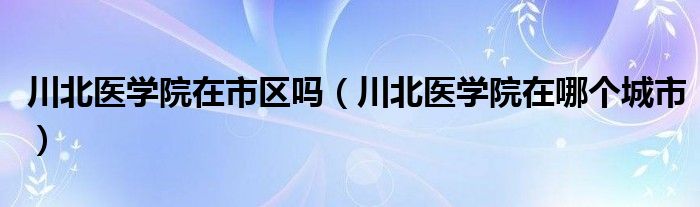 川北医学院在市区吗（川北医学院在哪个城市）